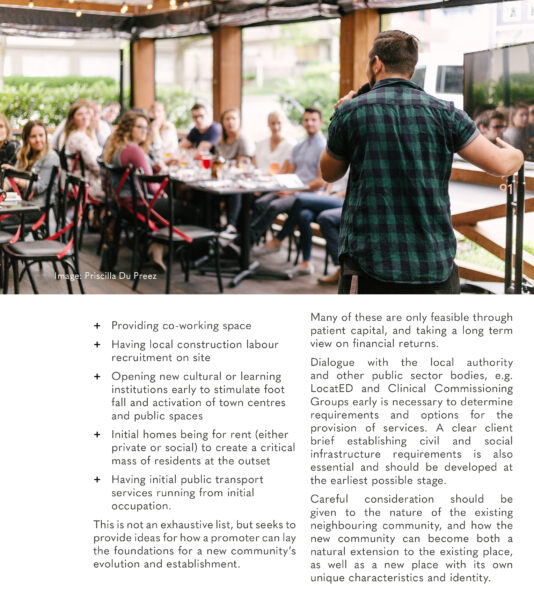 Image: Priscilla Du Preez

+ Providing co-working space

+ Having local construction labour recruitment on site

+ Opening new cultural or learning institutions early to stimulate foot fall and activation of town centres and public spaces

+ Initial homes being for rent (either private or social) to create a critical mass of residents at the outset

+ Having initial public transport services running from initial occupation.

This is not an exhaustive list, but seeks to provide ideas for how a promoter can lay the foundations for a new community's evolution and establishment.

Many of these are only feasible through patient capital, and taking a long term view on financial returns.

Dialogue with the local authority and other public sector bodies, e.g. LocatED and Clinical Commissioning Groups early is necessary to determine requirements and options for the provision of services. A clear client brief establishing civil and social infrastructure requirements is also essential and should be developed at the earliest possible stage.

Careful consideration should be given to the nature of the existing neighbouring community, and how the new community can become both a natural extension to the existing place, as well as a new place with its own unique characteristics and identity.